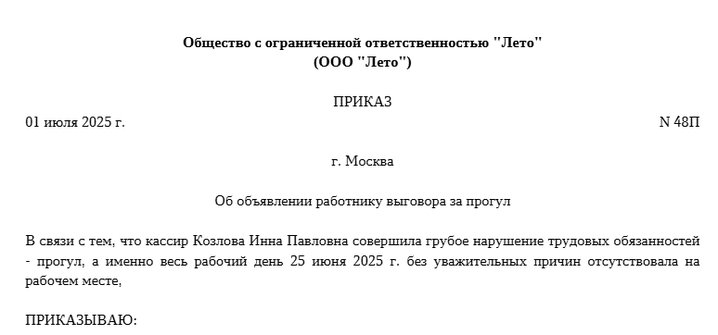 Общество с ограниченной ответственностью "Лето"
(ООО "Лето")

ПРИКАЗ

01 июля 2025 г.

N 48П

г. Москва

Об объявлении работнику выговора за прогул

В связи с тем, что кассир Козлова Инна Павловна совершила грубое нарушение трудовых обязанностей - прогул, а именно весь рабочий день 25 июня 2025 г. без уважительных причин отсутствовала на рабочем месте,

ПРИКАЗЫВАЮ: